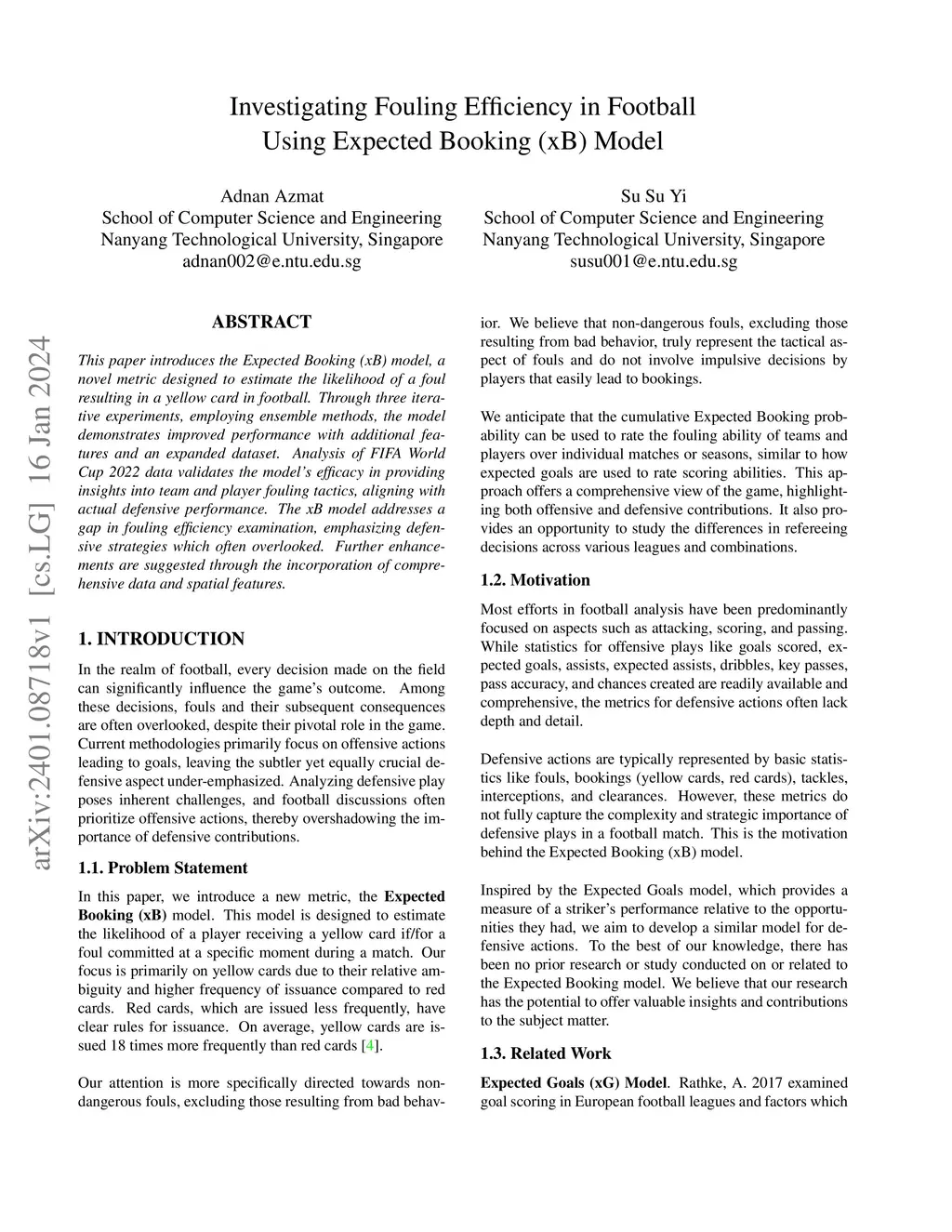 Investigating Fouling Efficiency in Football Using Expected Booking (xB) Model

Adnan Azmat
School of Computer Science and Engineering
Nanyang Technological University, Singapore
adnan002@e.ntu.edu.sg

Su Su Yi
School of Computer Science and Engineering
Nanyang Technological University, Singapore
susu001@e.ntu.edu.sg

arXiv:2401.08718v1 [cs.LG] 16 Jan 2024

ABSTRACT

This paper introduces the Expected Booking (xB) model, a novel metric designed to estimate the likelihood of a foul resulting in a yellow card in football. Through three iterative experiments, employing ensemble methods, the model demonstrates improved performance with additional features and an expanded dataset. Analysis of FIFA World Cup 2022 data validates the model's efficacy in providing insights into team and player fouling tactics, aligning with actual defensive performance. The xB model addresses a gap in fouling efficiency examination, emphasizing defensive strategies which often overlooked. Further enhancements are suggested through the incorporation of comprehensive data and spatial features.

1. INTRODUCTION

In the realm of football, every decision made on the field can significantly influence the game's outcome. Among these decisions, fouls and their subsequent consequences are often overlooked, despite their pivotal role in the game. Current methodologies primarily focus on offensive actions leading to goals, leaving the subtler yet equally crucial defensive aspect under-emphasized. Analyzing defensive play poses inherent challenges, and football discussions often prioritize offensive actions, thereby overshadowing the importance of defensive contributions.

1.1. Problem Statement

In this paper, we introduce a new metric, the Expected Booking (xB) model. This model is designed to estimate the likelihood of a player receiving a yellow card if/for a foul committed at a specific moment during a match. Our focus is primarily on yellow cards due to their relative ambiguity and higher frequency of issuance compared to red cards. Red cards, which are issued less frequently, have clear rules for issuance. On average, yellow cards are issued 18 times more frequently than red cards [4].

Our attention is more specifically directed towards non-dangerous fouls, excluding those resulting from bad behavior. We believe that non-dangerous fouls, excluding those resulting from bad behavior, truly represent the tactical aspect of fouls and do not involve impulsive decisions by players that easily lead to bookings.

We anticipate that the cumulative Expected Booking probability can be used to rate the fouling ability of teams and players over individual matches or seasons, similar to how expected goals are used to rate scoring abilities. This approach offers a comprehensive view of the game, highlighting both offensive and defensive contributions. It also provides an opportunity to study the differences in refereeing decisions across various leagues and combinations.

1.2. Motivation

Most efforts in football analysis have been predominantly focused on aspects such as attacking, scoring, and passing. While statistics for offensive plays like goals scored, expected goals, assists, expected assists, dribbles, key passes, pass accuracy, and chances created are readily available and comprehensive, the metrics for defensive actions often lack depth and detail.

Defensive actions are typically represented by basic statistics like fouls, bookings (yellow cards, red cards), tackles, interceptions, and clearances. However, these metrics do not fully capture the complexity and strategic importance of defensive plays in a football match. This is the motivation behind the Expected Booking (xB) model.

Inspired by the Expected Goals model, which provides a measure of a striker's performance relative to the opportunities they had, we aim to develop a similar model for defensive actions. To the best of our knowledge, there has been no prior research or study conducted on or related to the Expected Booking model. We believe that our research has the potential to offer valuable insights and contributions to the subject matter.

1.3. Related Work

Expected Goals (xG) Model. Rathke, A. 2017 examined goal scoring in European football leagues and factors which